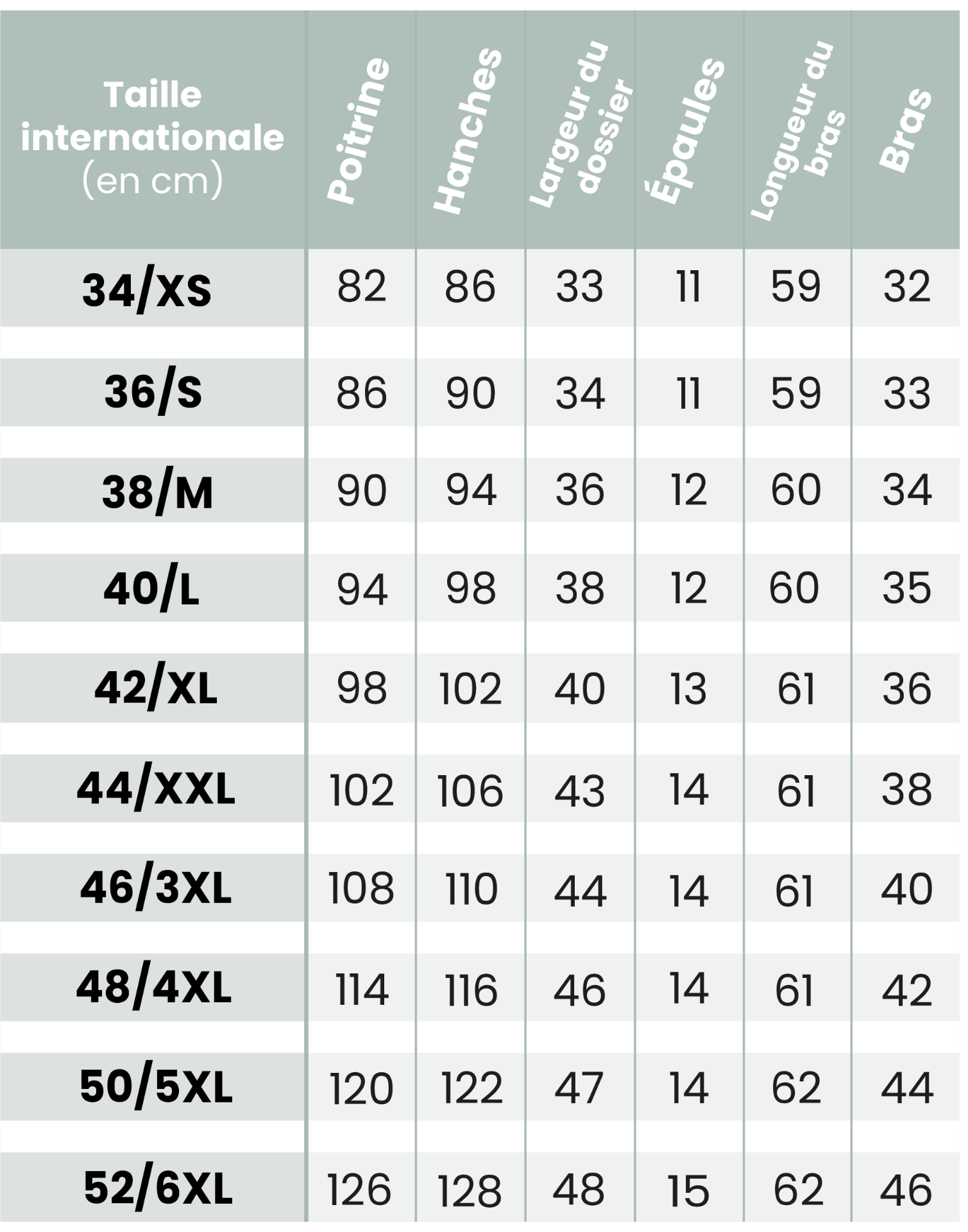 | Taille internationale (en cm) | Poitrine | Hanches | Largeur du dossier | Épaules | Longueur du bras | Bras |
|---|---|---|---|---|---|---|
| 34/XS | 82 | 86 | 33 | 11 | 59 | 32 |
| 36/S | 86 | 90 | 34 | 11 | 59 | 33 |
| 38/M | 90 | 94 | 36 | 12 | 60 | 34 |
| 40/L | 94 | 98 | 38 | 12 | 60 | 35 |
| 42/XL | 98 | 102 | 40 | 13 | 61 | 36 |
| 44/XXL | 102 | 106 | 43 | 14 | 61 | 38 |
| 46/3XL | 108 | 110 | 44 | 14 | 61 | 40 |
| 48/4XL | 114 | 116 | 46 | 14 | 61 | 42 |
| 50/5XL | 120 | 122 | 47 | 14 | 62 | 44 |
| 52/6XL | 126 | 128 | 48 | 15 | 62 | 46 |